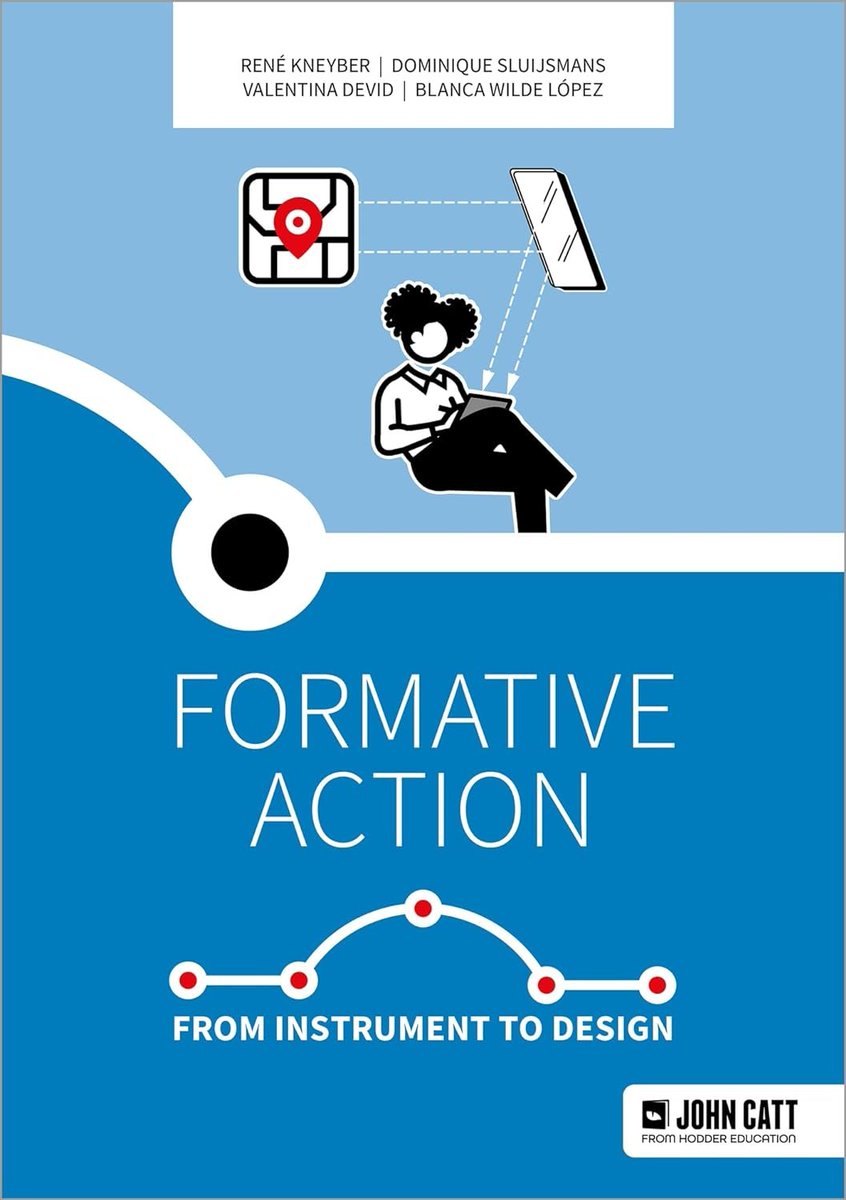 RENÉ KNEYBER | DOMINIQUE SLUIJSMANS
VALENTINA DEVID | BLANCA WILDE LÓPEZ

FORMATIVE ACTION

FROM INSTRUMENT TO DESIGN

JOHN CATT
FROM HODDER EDUCATION